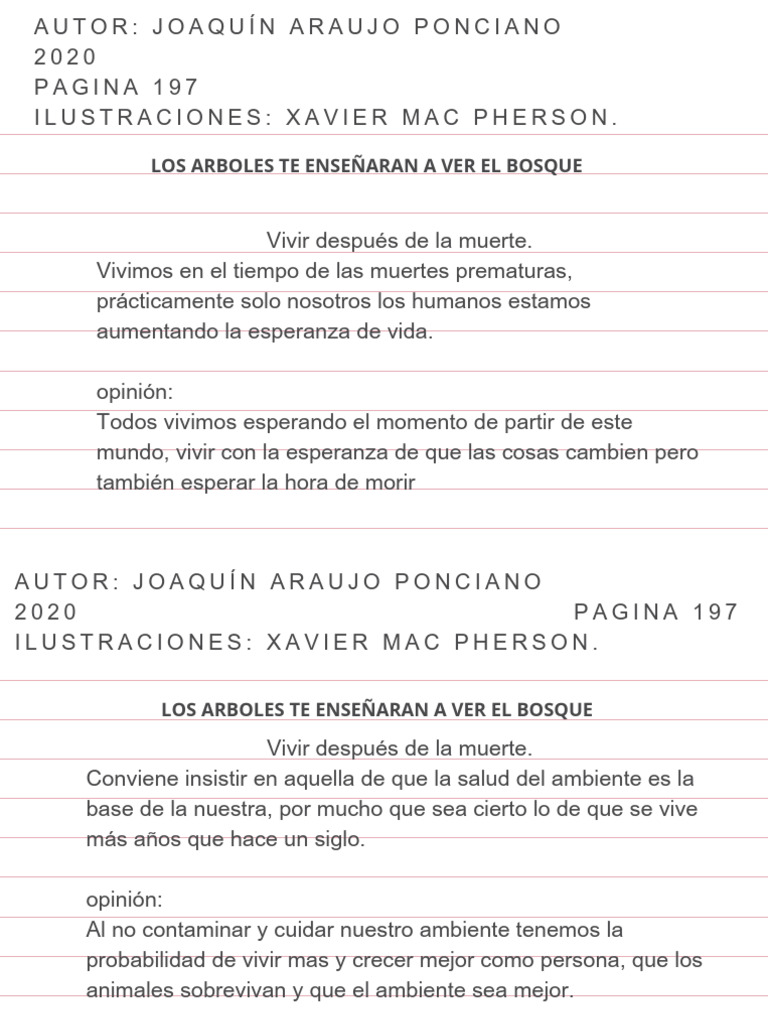 AUTOR: JOAQUÍN ARAUJO PONCIANO
2020
PAGINA 197
ILUSTRACIONES: XAVIER MAC PHERSON.

LOS ARBOLES TE ENSEÑARAN A VER EL BOSQUE

Vivir después de la muerte.
Vivimos en el tiempo de las muertes prematuras, prácticamente solo nosotros los humanos estamos aumentando la esperanza de vida.

opinión:
Todos vivimos esperando el momento de partir de este mundo, vivir con la esperanza de que las cosas cambien pero también esperar la hora de morir

AUTOR: JOAQUÍN ARAUJO PONCIANO
2020 PAGINA 197
ILUSTRACIONES: XAVIER MAC PHERSON.

LOS ARBOLES TE ENSEÑARAN A VER EL BOSQUE

Vivir después de la muerte.
Conviene insistir en aquella de que la salud del ambiente es la base de la nuestra, por mucho que sea cierto lo de que se vive más años que hace un siglo.

opinión:
Al no contaminar y cuidar nuestro ambiente tenemos la probabilidad de vivir mas y crecer mejor como persona, que los animales sobrevivan y que el ambiente sea mejor.